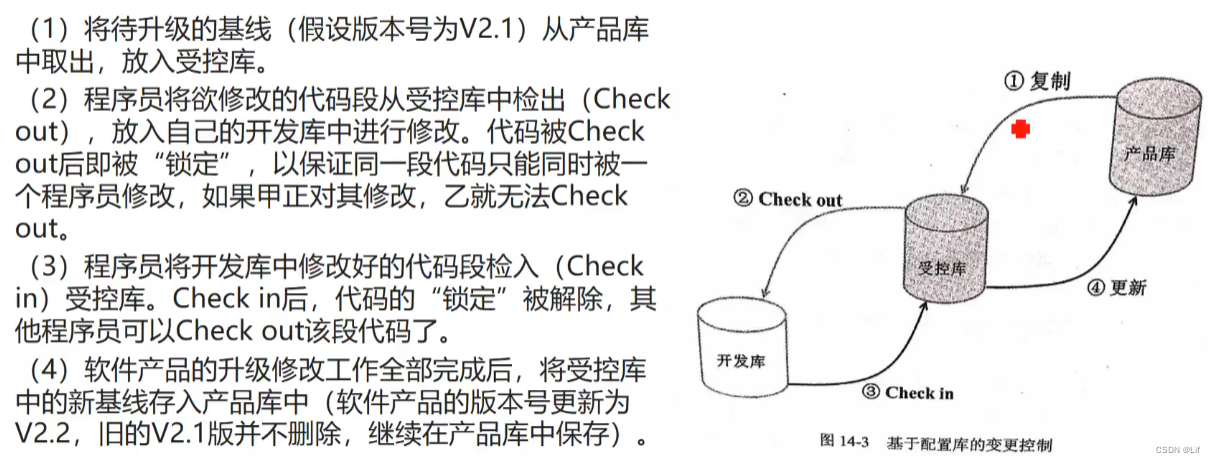 （1）将待升级的基线（假设版本号为V2.1）从产品库中取出，放入受控库。

（2）程序员将欲修改的代码段从受控库中检出（Check out），放入自己的开发库中进行修改。代码被Check out后即被“锁定”，以保证同一段代码只能同时被一个程序员修改，如果甲正对其修改，乙就无法Check out。

（3）程序员将开发库中修改好的代码段检入（Check in）受控库。Check in后，代码的“锁定”被解除，其他程序员可以Check out该段代码了。

（4）软件产品的升级修改工作全部完成后，将受控库中的新基线存入产品库中（软件产品的版本号更新为V2.2，旧的V2.1版并不删除，继续在产品库中保存）。

① 复制

产品库

② Check out

受控库

④ 更新

开发库

③ Check in

图 14-3 基于配置库的变更控制

CSDN @Lif